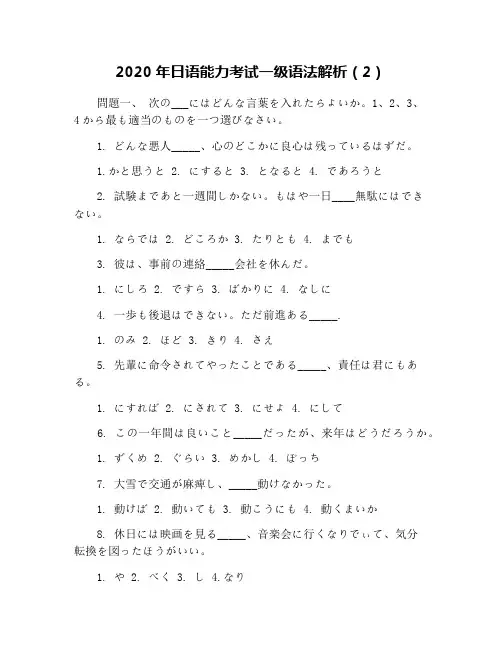 2020 年日语能力考试一级语法解析（2）

問題一、 次の___にはどんな言葉を入れたらよいか。1、2、3、4 から最も適当のものを一つ選びなさい。

1. どんな悪人_____、心のどこかに良心は残っているはずだ。

1. かと思うと 2. にすると 3. となると 4. であろうと

2. 試験まであと一週間しかない。もはや一日____無駄にはできない。

1. ならでは 2. どころか 3. たりとも 4. までも

3. 彼は、事前の連絡_____会社を休んだ。

1. にしろ 2. ですら 3. ばかりに 4. なしに

4. 一歩も後退はできない。ただ前進ある_____.

1. のみ 2. ほど 3. きり 4. さえ

5. 先輩に命令されてやったことである_____、責任は君にもある。

1. にすれば 2. にされて 3. にせよ 4. にして

6. この一年間は良いこと_____だったが、来年はどうだろうか。

1. ずくめ 2. ぐらい 3. めかし 4. ぼっち

7. 大雪で交通が麻痺し、_____動けなかった。

1. 動けば 2. 動いても 3. 動こうにも 4. 動くまいか

8. 休日には映画を見る_____、音楽会に行くなりでぃて、気分転換を図ったほうがいい。

1. や 2. べく 3. し 4. なり